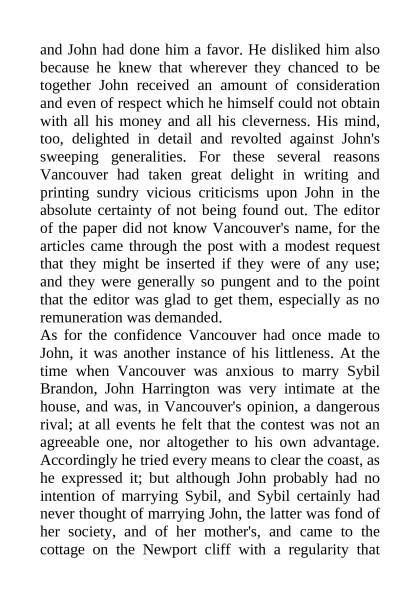 and John had done him a favor. He disliked him also because he knew that wherever they chanced to be together John received an amount of consideration and even of respect which he himself could not obtain with all his money and all his cleverness. His mind, too, delighted in detail and revolted against John's sweeping generalities. For these several reasons Vancouver had taken great delight in writing and printing sundry vicious criticisms upon John in the absolute certainty of not being found out. The editor of the paper did not know Vancouver's name, for the articles came through the post with a modest request that they might be inserted if they were of any use; and they were generally so pungent and to the point that the editor was glad to get them, especially as no remuneration was demanded.
As for the confidence Vancouver had once made to John, it was another instance of his littleness. At the time when Vancouver was anxious to marry Sybil Brandon, John Harrington was very intimate at the house, and was, in Vancouver's opinion, a dangerous rival; at all events he felt that the contest was not an agreeable one, nor altogether to his own advantage. Accordingly he tried every means to clear the coast, as he expressed it; but although John probably had no intention of marrying Sybil, and Sybil certainly had never thought of marrying John, the latter was fond of her society, and of her mother's, and came to the cottage on the Newport cliff with a regularity that